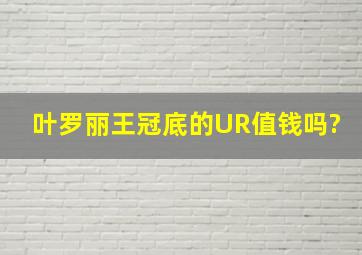 叶罗丽王冠底的UR值钱吗?